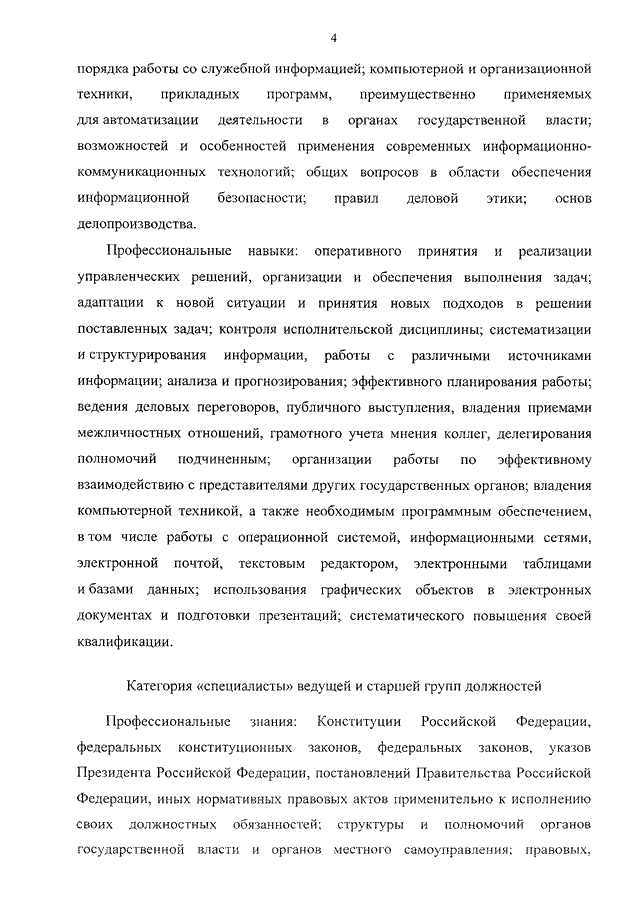 4

порядка работы со служебной информацией; компьютерной и организационной техники, прикладных программ, преимущественно применяемых для автоматизации деятельности в органах государственной власти; возможностей и особенностей применения современных информационно-коммуникационных технологий; общих вопросов в области обеспечения информационной безопасности; правил деловой этики; основ делопроизводства.

Профессиональные навыки: оперативного принятия и реализации управленческих решений, организации и обеспечения выполнения задач; адаптации к новой ситуации и принятия новых подходов в решении поставленных задач; контроля исполнительской дисциплины; систематизации и структурирования информации, работы с различными источниками информации; анализа и прогнозирования; эффективного планирования работы; ведения деловых переговоров, публичного выступления, владения приемами межличностных отношений, грамотного учета мнения коллег, делегирования полномочий подчиненным; организации работы по эффективному взаимодействию с представителями других государственных органов; владения компьютерной техникой, а также необходимым программным обеспечением, в том числе работы с операционной системой, информационными сетями, электронной почтой, текстовым редактором, электронными таблицами и базами данных; использования графических объектов в электронных документах и подготовки презентаций; систематического повышения своей квалификации.

Категория «специалисты» ведущей и старшей групп должностей

Профессиональные знания: Конституции Российской Федерации, федеральных конституционных законов, федеральных законов, указов Президента Российской Федерации, постановлений Правительства Российской Федерации, иных нормативных правовых актов применительно к исполнению своих должностных обязанностей; структуры и полномочий органов государственной власти и органов местного самоуправления; правовых,